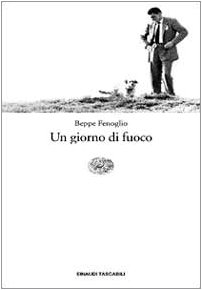 Beppe Fenoglio
Un giorno di fuoco

EINAUDI TASCABILI